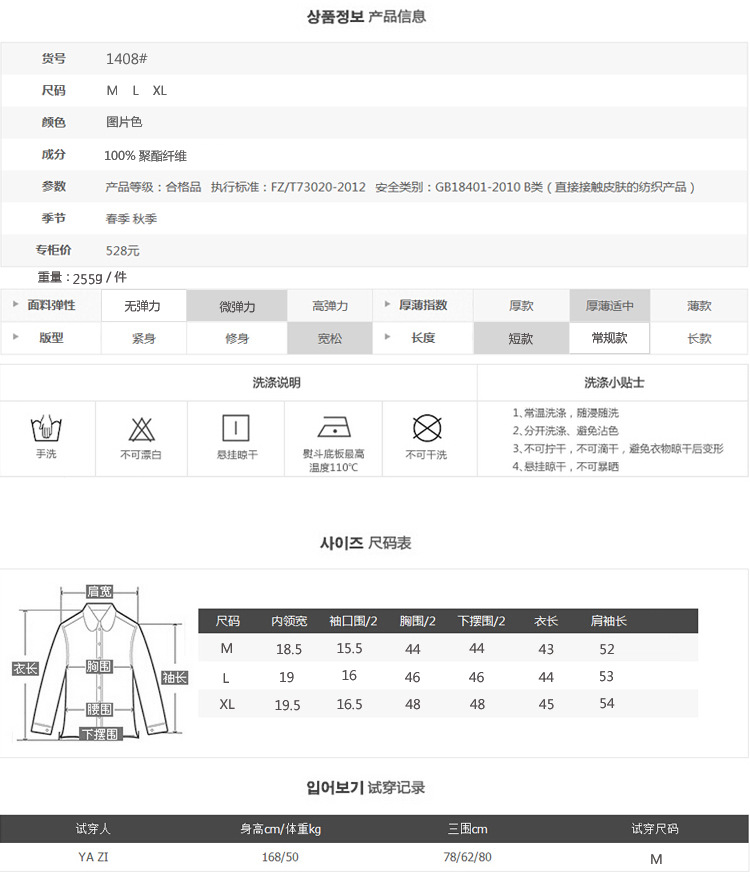 상품정보 产品信息

| 货号 | 1408# |
|---|---|
| 尺码 | M L XL |
| 颜色 | 图片色 |
| 成分 | 100% 聚酯纤维 |
| 参数 | 产品等级：合格品 执行标准：FZ/T73020-2012 安全类别：GB18401-2010 B类（直接接触皮肤的纺织产品） |
| 季节 | 春季 秋季 |
| 专柜价 | 528元 |

重量：255g / 件

| 面料弹性 | 无弹力 | 微弹力 | 高弹力 | 厚薄指数 | 厚款 | 厚薄适中 | 薄款 |
|---|---|---|---|---|---|---|---|
| 版型 | 紧身 | 修身 | 宽松 | 长度 | 短款 | 常规款 | 长款 |

洗涤说明

手洗
不可漂白
悬挂晾干
熨斗底板最高温度110℃
不可干洗

洗涤小贴士

1、常温洗涤，随浸随洗
2、分开洗涤、避免沾色
3、不可拧干，不可滴干，避免衣物晾干后变形
4、悬挂晾干，不可暴晒

사이즈 尺码表

肩宽
衣长
胸围
袖长
腰围
下摆围

| 尺码 | 内领宽 | 袖口围/2 | 胸围/2 | 下摆围/2 | 衣长 | 肩袖长 |
|---|---|---|---|---|---|---|
| M | 18.5 | 15.5 | 44 | 44 | 43 | 52 |
| L | 19 | 16 | 46 | 46 | 44 | 53 |
| XL | 19.5 | 16.5 | 48 | 48 | 45 | 54 |

입어보기 试穿记录

| 试穿人 | 身高cm/体重kg | 三围cm | 试穿尺码 |
|---|---|---|---|
| YA ZI | 168/50 | 78/62/80 | M |